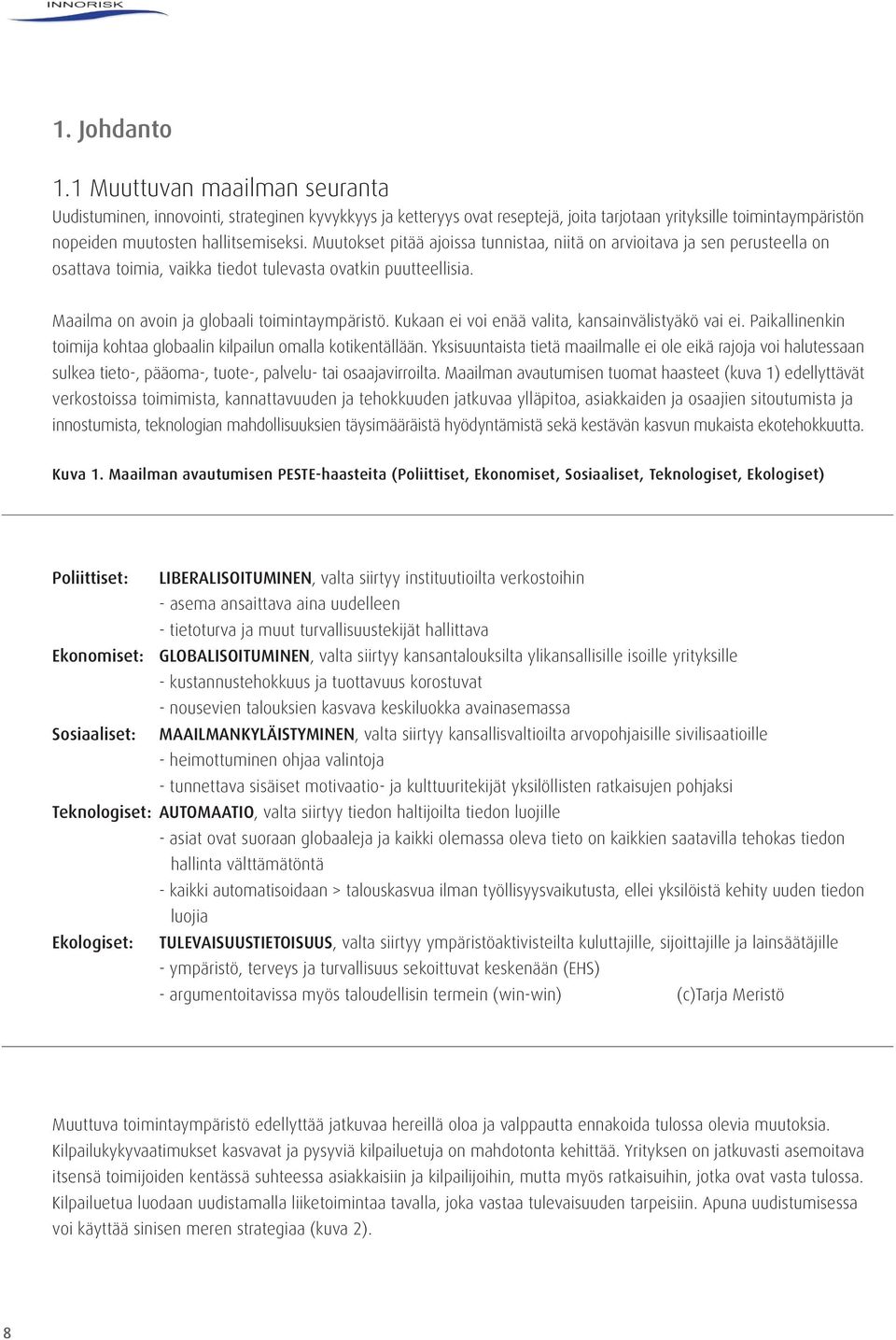 INNORISK

1. Johdanto

1.1 Muuttuvan maailman seuranta

Uudistuminen, innovointi, strateginen kyvykkyys ja ketteryys ovat reseptejä, joita tarjotaan yrityksille toimintaympäristön nopeiden muutosten hallitsemiseksi. Muutokset pitää ajoissa tunnistaa, niitä on arvioitava ja sen perusteella on osattava toimia, vaikka tiedot tulevasta ovatkin puutteellisia.

Maailma on avoin ja globaali toimintaympäristö. Kukaan ei voi enää valita, kansainvälistyäkö vai ei. Paikallinenkin toimija kohtaa globaalin kilpailun omalla kotikentällään. Yksisuuntaista tietä maailmalle ei ole eikä rajoja voi halutessaan sulkea tieto-, pääoma-, tuote-, palvelu- tai osaajavirroilta. Maailman avautumisen tuomat haasteet (kuva 1) edellyttävät verkostoissa toimimista, kannattavuuden ja tehokkuuden jatkuvaa ylläpitoa, asiakkaiden ja osaajien sitoutumista ja innostumista, teknologian mahdollisuuksien täysimääräistä hyödyntämistä sekä kestävän kasvun mukaista ekotehokkuutta.

Kuva 1. Maailman avautumisen PESTE-haasteita (Poliittiset, Ekonomiset, Sosiaaliset, Teknologiset, Ekologiset)

Poliittiset: LIBERALISOITUMINEN, valta siirtyy instituutioilta verkostoihin
- asema ansaittava aina uudelleen
- tietoturva ja muut turvallisuustekijät hallittava
Ekonomiset: GLOBALISOITUMINEN, valta siirtyy kansantalouksilta ylikansallisille isoille yrityksille
- kustannustehokkuus ja tuottavuus korostuvat
- nousevien talouksien kasvava keskiluokka avainasemassa
Sosiaaliset: MAAILMANKYLÄISTYMINEN, valta siirtyy kansallisvaltioilta arvopohjaisille sivilisaatioille
- heimottuminen ohjaa valintoja
- tunnettava sisäiset motivaatio- ja kulttuuritekijät yksilöllisten ratkaisujen pohjaksi
Teknologiset: AUTOMAATIO, valta siirtyy tiedon haltijoilta tiedon luojille
- asiat ovat suoraan globaaleja ja kaikki olemassa oleva tieto on kaikkien saatavilla tehokas tiedon hallinta välttämätöntä
- kaikki automatisoidaan > talouskasvua ilman työllisyysvaikutusta, ellei yksilöistä kehity uuden tiedon luojia
Ekologiset: TULEVAISUUSTIETOISUUS, valta siirtyy ympäristöaktivisteilta kuluttajille, sijoittajille ja lainsäätäjille
- ympäristö, terveys ja turvallisuus sekoittuvat keskenään (EHS)
- argumentoitavissa myös taloudellisin termein (win-win) (c)Tarja Meristö

Muuttuva toimintaympäristö edellyttää jatkuvaa hereillä oloa ja valppautta ennakoida tulossa olevia muutoksia. Kilpailukykyvaatimukset kasvavat ja pysyviä kilpailuetuja on mahdotonta kehittää. Yrityksen on jatkuvasti asemoitava itsensä toimijoiden kentässä suhteessa asiakkaisiin ja kilpailijoihin, mutta myös ratkaisuihin, jotka ovat vasta tulossa. Kilpailuetua luodaan uudistamalla liiketoimintaa tavalla, joka vastaa tulevaisuuden tarpeisiin. Apuna uudistumisessa voi käyttää sinisen meren strategiaa (kuva 2).

8